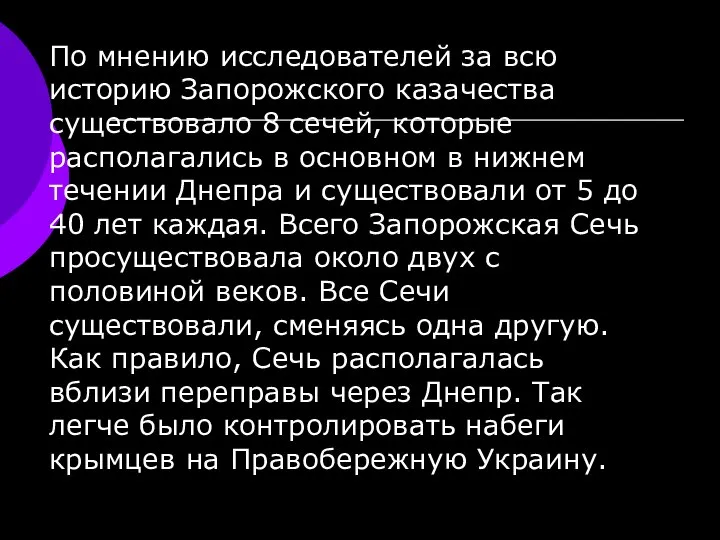 По мнению исследователей за всю историю Запорожского казачества существовало 8 сечей, которые располагались в основном в нижнем течении Днепра и существовали от 5 до 40 лет каждая. Всего Запорожская Сечь просуществовала около двух с половиной веков. Все Сечи существовали, сменяясь одна другую. Как правило, Сечь располагалась вблизи переправы через Днепр. Так легче было контролировать набеги крымцев на Правобережную Украину.